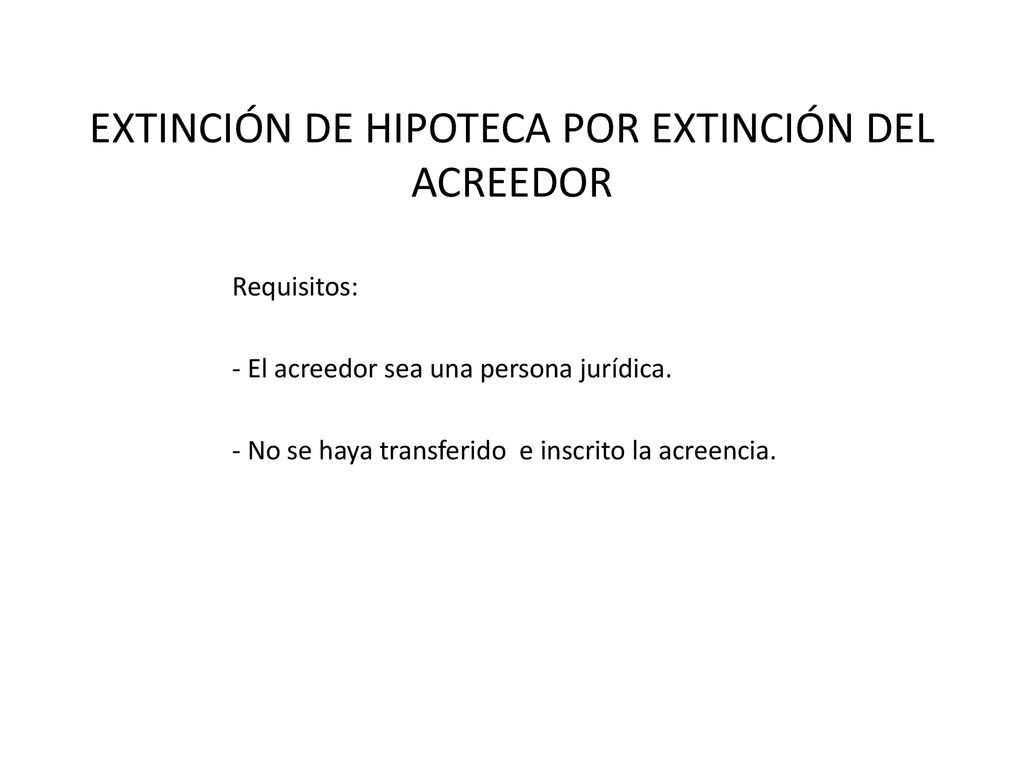 EXTINCIÓN DE HIPOTECA POR EXTINCIÓN DEL ACREEDOR

Requisitos:

- El acreedor sea una persona jurídica.

- No se haya transferido e inscrito la acreencia.